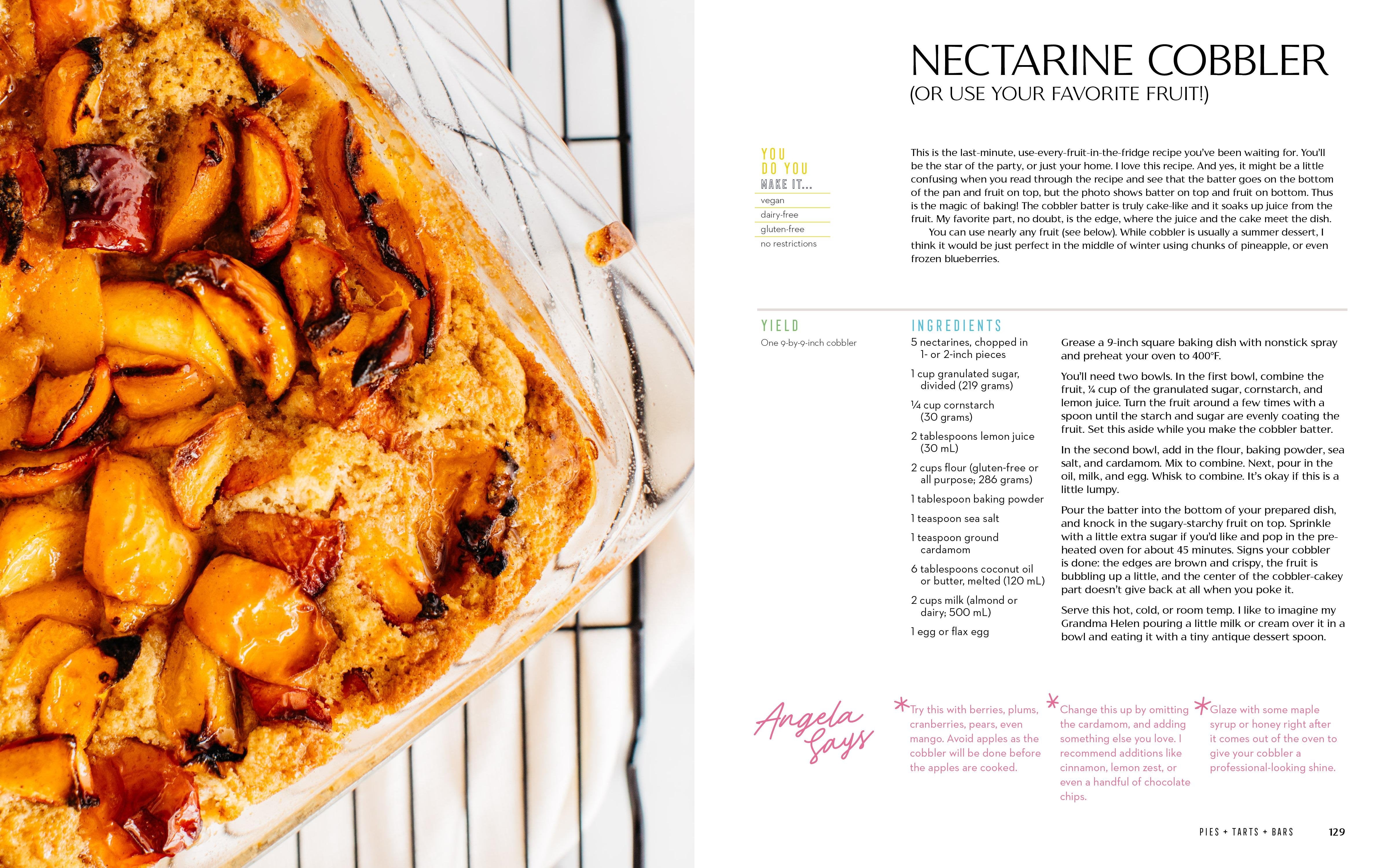 NECTARINE COBBLER
(OR USE YOUR FAVORITE FRUIT!)

YOU
DO YOU
MAKE IT...
vegan
dairy-free
gluten-free
no restrictions

This is the last-minute, use-every-fruit-in-the-fridge recipe you've been waiting for. You'll be the star of the party, or just your home. I love this recipe. And yes, it might be a little confusing when you read through the recipe and see that the batter goes on the bottom of the pan and fruit on top, but the photo shows batter on top and fruit on bottom. Thus is the magic of baking! The cobbler batter is truly cake-like and it soaks up juice from the fruit. My favorite part, no doubt, is the edge, where the juice and the cake meet the dish.

You can use nearly any fruit (see below). While cobbler is usually a summer dessert, I think it would be just perfect in the middle of winter using chunks of pineapple, or even frozen blueberries.

YIELD
One 9-by-9-inch cobbler

INGREDIENTS
5 nectarines, chopped in 1- or 2-inch pieces
1 cup granulated sugar, divided (219 grams)
¼ cup cornstarch (30 grams)
2 tablespoons lemon juice (30 mL)
2 cups flour (gluten-free or all purpose; 286 grams)
1 tablespoon baking powder
1 teaspoon sea salt
1 teaspoon ground cardamom
6 tablespoons coconut oil or butter, melted (120 mL)
2 cups milk (almond or dairy; 500 mL)
1 egg or flax egg

Grease a 9-inch square baking dish with nonstick spray and preheat your oven to 400°F.

You'll need two bowls. In the first bowl, combine the fruit, ¼ cup of the granulated sugar, cornstarch, and lemon juice. Turn the fruit around a few times with a spoon until the starch and sugar are evenly coating the fruit. Set this aside while you make the cobbler batter.

In the second bowl, add in the flour, baking powder, sea salt, and cardamom. Mix to combine. Next, pour in the oil, milk, and egg. Whisk to combine. It's okay if this is a little lumpy.

Pour the batter into the bottom of your prepared dish, and knock in the sugary-starchy fruit on top. Sprinkle with a little extra sugar if you'd like and pop in the preheated oven for about 45 minutes. Signs your cobbler is done: the edges are brown and crispy, the fruit is bubbling up a little, and the center of the cobbler-cakey part doesn't give back at all when you poke it.

Serve this hot, cold, or room temp. I like to imagine my Grandma Helen pouring a little milk or cream over it in a bowl and eating it with a tiny antique dessert spoon.

Angela Says

*Try this with berries, plums, cranberries, pears, even mango. Avoid apples as the cobbler will be done before the apples are cooked.

*Change this up by omitting the cardamom, and adding something else you love. I recommend additions like cinnamon, lemon zest, or even a handful of chocolate chips.

*Glaze with some maple syrup or honey right after it comes out of the oven to give your cobbler a professional-looking shine.

PIES + TARTS + BARS 129